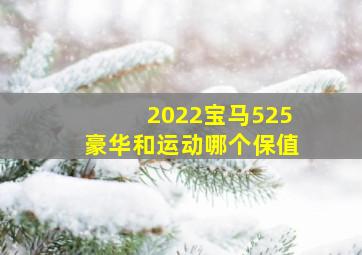 2022宝马525
豪华和运动哪个保值